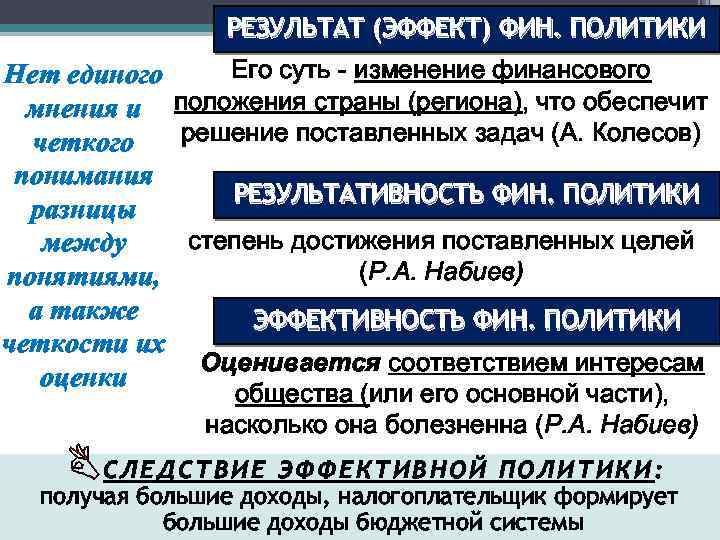 Нет единого мнения и четкого понимания разницы между понятиями, а также четкости их оценки

РЕЗУЛЬТАТ (ЭФФЕКТ) ФИН. ПОЛИТИКИ

Его суть - изменение финансового положения страны (региона), что обеспечит решение поставленных задач (А. Колесов)

РЕЗУЛЬТАТИВНОСТЬ ФИН. ПОЛИТИКИ

степень достижения поставленных целей (Р.А. Набиев)

ЭФФЕКТИВНОСТЬ ФИН. ПОЛИТИКИ

Оценивается соответствием интересам общества (или его основной части), насколько она болезненна (Р.А. Набиев)

СЛЕДСТВИЕ ЭФФЕКТИВНОЙ ПОЛИТИКИ: получая большие доходы, налогоплательщик формирует большие доходы бюджетной системы